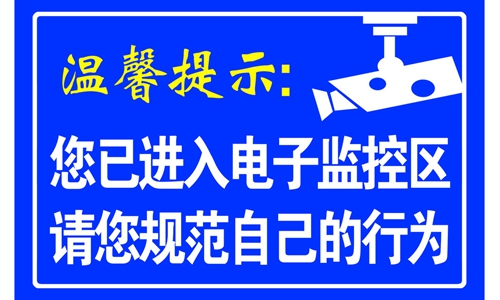 温馨提示:

您已进入电子监控区
请您规范自己的行为